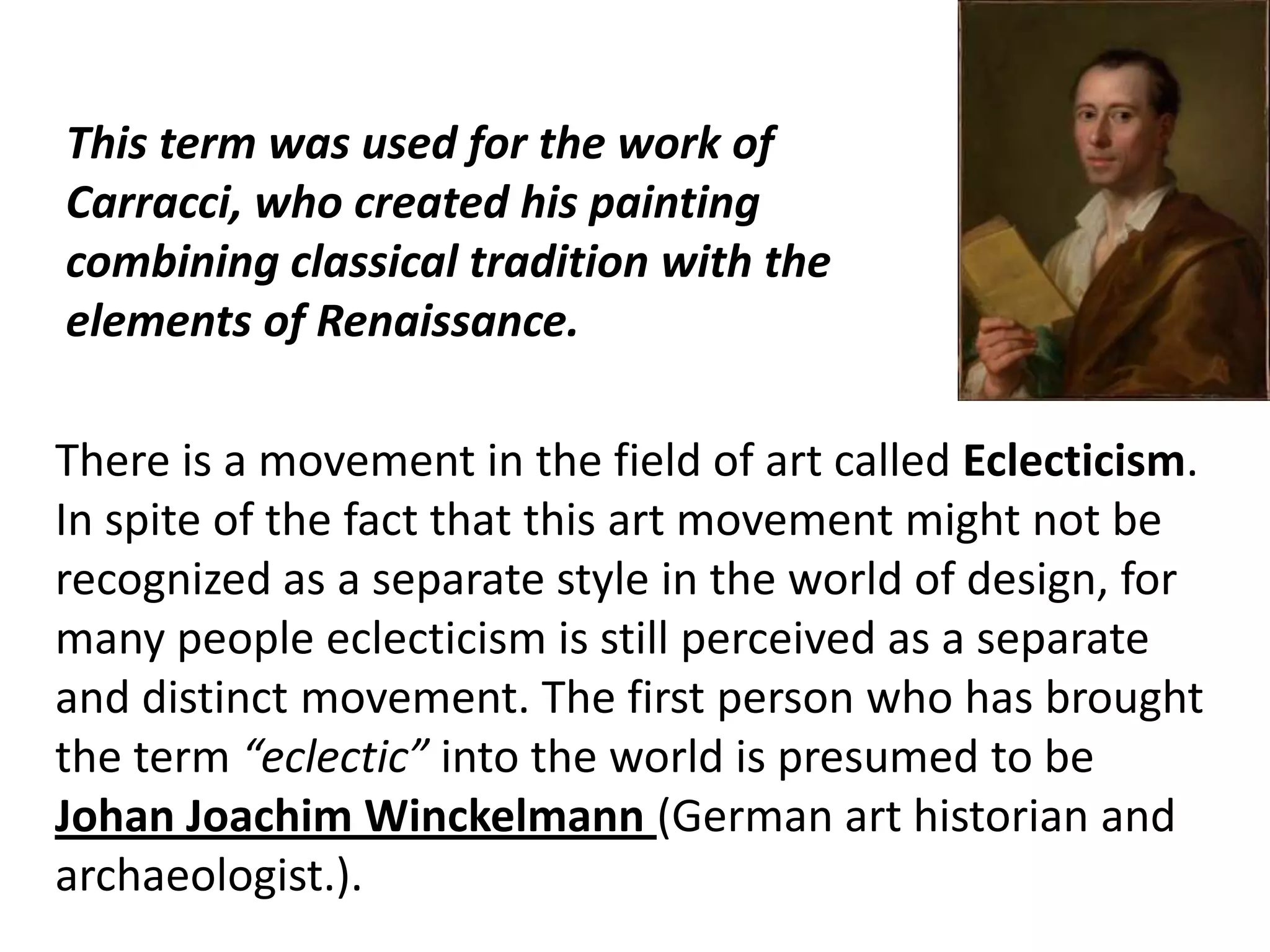 This term was used for the work of Carracci, who created his painting combining classical tradition with the elements of Renaissance.

There is a movement in the field of art called Eclecticism. In spite of the fact that this art movement might not be recognized as a separate style in the world of design, for many people eclecticism is still perceived as a separate and distinct movement. The first person who has brought the term “eclectic” into the world is presumed to be Johan Joachim Winckelmann (German art historian and archaeologist.).